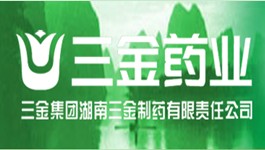 三金药业

三金集团湖南三金制药有限责任公司